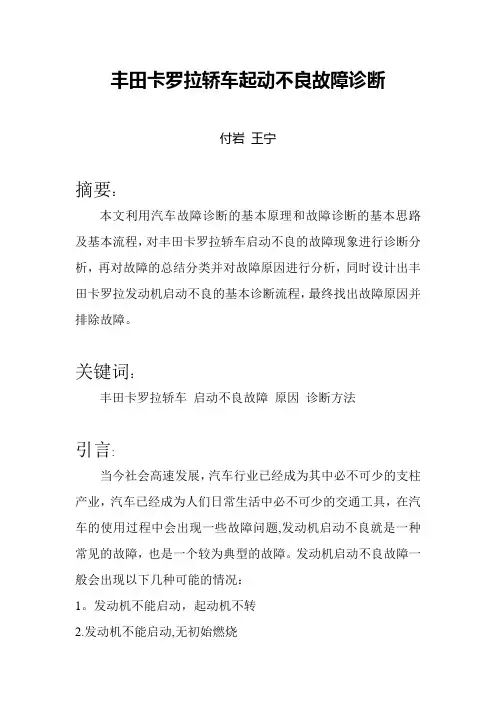 丰田卡罗拉轿车起动不良故障诊断

付岩 王宁

摘要：

本文利用汽车故障诊断的基本原理和故障诊断的基本思路及基本流程，对丰田卡罗拉轿车启动不良的故障现象进行诊断分析，再对故障的总结分类并对故障原因进行分析，同时设计出丰田卡罗拉发动机启动不良的基本诊断流程，最终找出故障原因并排除故障。

关键词：

丰田卡罗拉轿车 启动不良故障 原因 诊断方法

引言：

当今社会高速发展，汽车行业已经成为其中必不可少的支柱产业，汽车已经成为人们日常生活中必不可少的交通工具，在汽车的使用过程中会出现一些故障问题,发动机启动不良就是一种常见的故障，也是一个较为典型的故障。发动机启动不良故障一般会出现以下几种可能的情况：

1。发动机不能启动，起动机不转

2.发动机不能启动,无初始燃烧